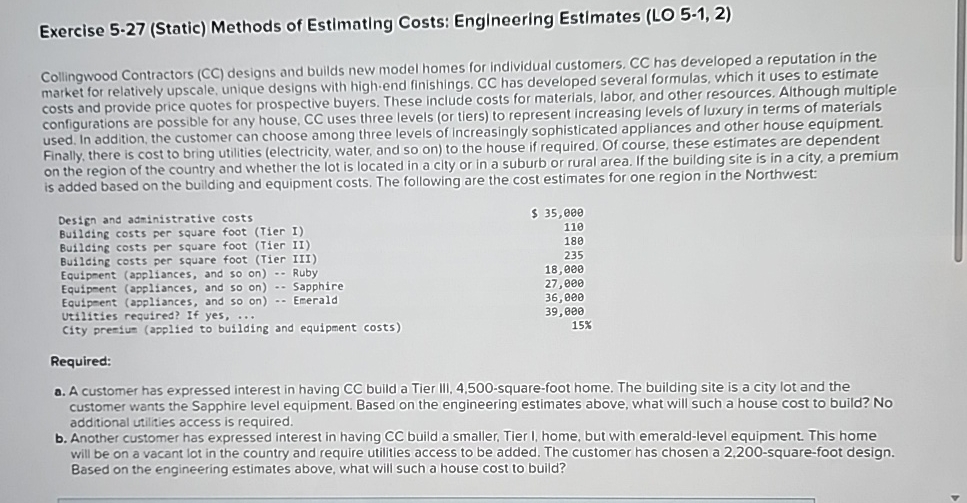 Exercise 5-27 (Static) Methods of Estimating Costs: Engineering Estimates (LO 5-1, 2)

Collingwood Contractors (CC) designs and builds new model homes for individual customers. CC has developed a reputation in the market for relatively upscale, unique designs with high-end finishings. CC has developed several formulas, which it uses to estimate costs and provide price quotes for prospective buyers. These include costs for materials, labor, and other resources. Although multiple configurations are possible for any house, CC uses three levels (or tiers) to represent increasing levels of luxury in terms of materials used. In addition, the customer can choose among three levels of increasingly sophisticated appliances and other house equipment. Finally, there is cost to bring utilities (electricity, water, and so on) to the house if required. Of course, these estimates are dependent on the region of the country and whether the lot is located in a city or in a suburb or rural area. If the building site is in a city, a premium is added based on the building and equipment costs. The following are the cost estimates for one region in the Northwest:

| | |
|---|---|
| Design and administrative costs | $ 35,000 |
| Building costs per square foot (Tier I) | 110 |
| Building costs per square foot (Tier II) | 180 |
| Building costs per square foot (Tier III) | 235 |
| Equipment (appliances, and so on) -- Ruby | 18,000 |
| Equipment (appliances, and so on) -- Sapphire | 27,000 |
| Equipment (appliances, and so on) -- Emerald | 36,000 |
| Utilities required? If yes, ... | 39,000 |
| City premium (applied to building and equipment costs) | 15% |

Required:

a. A customer has expressed interest in having CC build a Tier III, 4,500-square-foot home. The building site is a city lot and the customer wants the Sapphire level equipment. Based on the engineering estimates above, what will such a house cost to build? No additional utilities access is required.

b. Another customer has expressed interest in having CC build a smaller, Tier I, home, but with emerald-level equipment. This home will be on a vacant lot in the country and require utilities access to be added. The customer has chosen a 2,200-square-foot design. Based on the engineering estimates above, what will such a house cost to build?